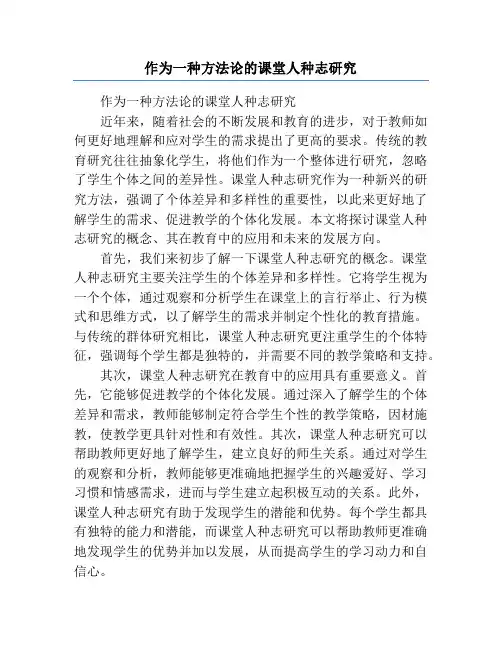 作为一种方法论的课堂人种志研究

作为一种方法论的课堂人种志研究

近年来，随着社会的不断发展和教育的进步，对于教师如何更好地理解和应对学生的需求提出了更高的要求。传统的教育研究往往抽象化学生，将他们作为一个整体进行研究，忽略了学生个体之间的差异性。课堂人种志研究作为一种新兴的研究方法，强调了个体差异和多样性的重要性，以此来更好地了解学生的需求、促进教学的个体化发展。本文将探讨课堂人种志研究的概念、其在教育中的应用和未来的发展方向。

首先，我们来初步了解一下课堂人种志研究的概念。课堂人种志研究主要关注学生的个体差异和多样性。它将学生视为一个个体，通过观察和分析学生在课堂上的言行举止、行为模式和思维方式，以了解学生的需求并制定个性化的教育措施。与传统的群体研究相比，课堂人种志研究更注重学生的个体特征，强调每个学生都是独特的，并需要不同的教学策略和支持。

其次，课堂人种志研究在教育中的应用具有重要意义。首先，它能够促进教学的个体化发展。通过深入了解学生的个体差异和需求，教师能够制定符合学生个性的教学策略，因材施教，使教学更具针对性和有效性。其次，课堂人种志研究可以帮助教师更好地了解学生，建立良好的师生关系。通过对学生的观察和分析，教师能够更准确地把握学生的兴趣爱好、学习习惯和情感需求，进而与学生建立起积极互动的关系。此外，课堂人种志研究有助于发现学生的潜能和优势。每个学生都具有独特的能力和潜能，而课堂人种志研究可以帮助教师更准确地发现学生的优势并加以发展，从而提高学生的学习动力和自信心。